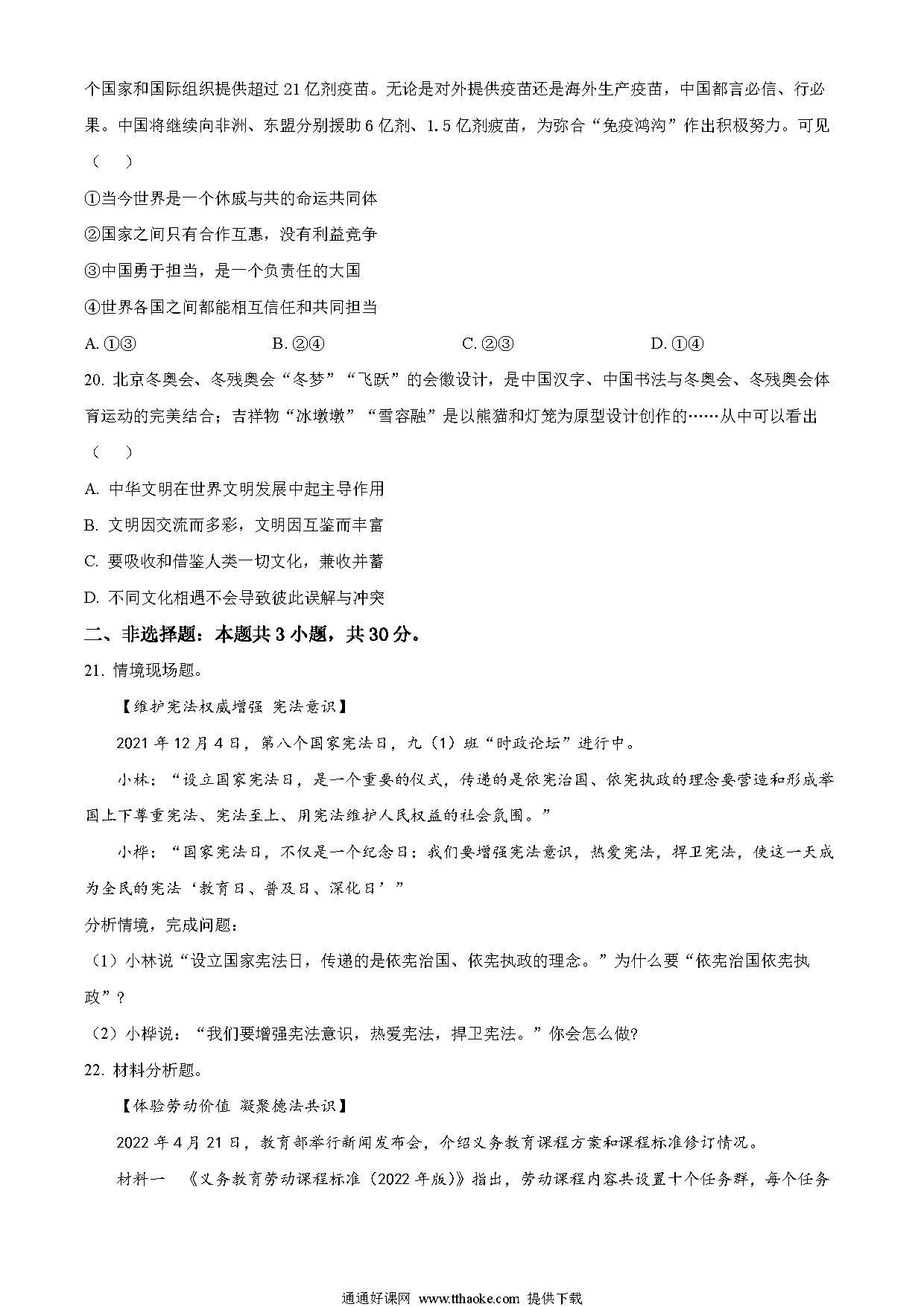 个国家和国际组织提供超过 21 亿剂疫苗。无论是对外提供疫苗还是海外生产疫苗，中国都言必信、行必果。中国将继续向非洲、东盟分别援助 6 亿剂、1.5 亿剂疫苗，为弥合“免疫鸿沟”作出积极努力。可见（　）

①当今世界是一个休戚与共的命运共同体

②国家之间只有合作互惠，没有利益竞争

③中国勇于担当，是一个负责任的大国

④世界各国之间都能相互信任和共同担当

A. ①③　　B. ②④　　C. ②③　　D. ①④

20. 北京冬奥会、冬残奥会“冬梦”“飞跃”的会徽设计，是中国汉字、中国书法与冬奥会、冬残奥会体育运动的完美结合；吉祥物“冰墩墩”“雪容融”是以熊猫和灯笼为原型设计创作的……从中可以看出（　）

A. 中华文明在世界文明发展中起主导作用

B. 文明因交流而多彩，文明因互鉴而丰富

C. 要吸收和借鉴人类一切文化，兼收并蓄

D. 不同文化相遇不会导致彼此误解与冲突

二、非选择题：本题共 3 小题，共 30 分。

21. 情境现场题。

【维护宪法权威增强 宪法意识】

2021 年 12 月 4 日，第八个国家宪法日，九（1）班“时政论坛”进行中。

小林：“设立国家宪法日，是一个重要的仪式，传递的是依宪治国、依宪执政的理念要营造和形成举国上下尊重宪法、宪法至上、用宪法维护人民权益的社会氛围。”

小桦：“国家宪法日，不仅是一个纪念日：我们要增强宪法意识，热爱宪法，捍卫宪法，使这一天成为全民的宪法‘教育日、普及日、深化日’”

分析情境，完成问题：

（1）小林说“设立国家宪法日，传递的是依宪治国、依宪执政的理念。”为什么要“依宪治国依宪执政”？

（2）小桦说：“我们要增强宪法意识，热爱宪法，捍卫宪法。”你会怎么做?

22. 材料分析题。

【体验劳动价值 凝聚德法共识】

2022 年 4 月 21 日，教育部举行新闻发布会，介绍义务教育课程方案和课程标准修订情况。

材料一　《义务教育劳动课程标准（2022 年版）》指出，劳动课程内容共设置十个任务群，每个任务

通通好课网 www.tthaoke.com 提供下载